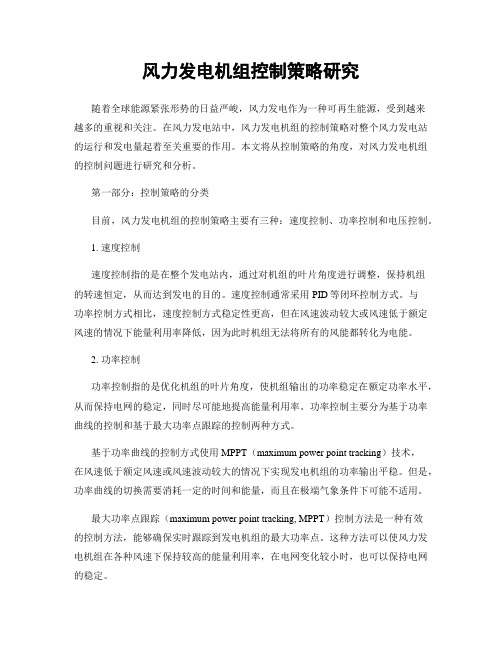 风力发电机组控制策略研究

随着全球能源紧张形势的日益严峻，风力发电作为一种可再生能源，受到越来越多的重视和关注。在风力发电站中，风力发电机组的控制策略对整个风力发电站的运行和发电量起着至关重要的作用。本文将从控制策略的角度，对风力发电机组的控制问题进行研究和分析。

第一部分：控制策略的分类

目前，风力发电机组的控制策略主要有三种：速度控制、功率控制和电压控制。

1. 速度控制

速度控制指的是在整个发电站内，通过对机组的叶片角度进行调整，保持机组的转速恒定，从而达到发电的目的。速度控制通常采用 PID 等闭环控制方式。与功率控制方式相比，速度控制方式稳定性更高，但在风速波动较大或风速低于额定风速的情况下能量利用率降低，因为此时机组无法将所有的风能都转化为电能。

2. 功率控制

功率控制指的是优化机组的叶片角度，使机组输出的功率稳定在额定功率水平，从而保持电网的稳定，同时尽可能地提高能量利用率。功率控制主要分为基于功率曲线的控制和基于最大功率点跟踪的控制两种方式。

基于功率曲线的控制方式使用 MPPT（maximum power point tracking）技术，在风速低于额定风速或风速波动较大的情况下实现发电机组的功率输出平稳。但是，功率曲线的切换需要消耗一定的时间和能量，而且在极端气象条件下可能不适用。

最大功率点跟踪（maximum power point tracking, MPPT）控制方法是一种有效的控制方法，能够确保实时跟踪到发电机组的最大功率点。这种方法可以使风力发电机组在各种风速下保持较高的能量利用率，在电网变化较小时，也可以保持电网的稳定。